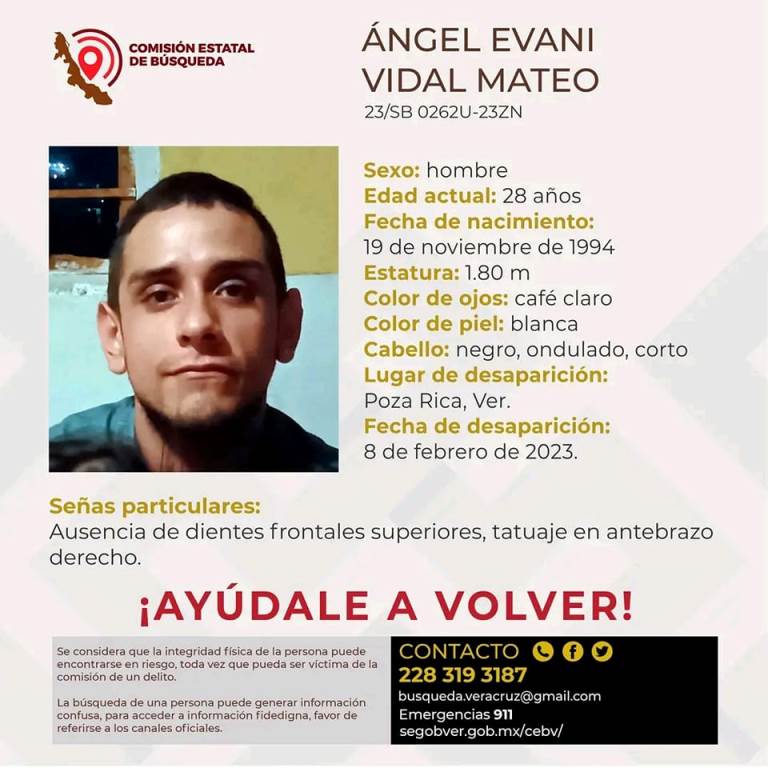 COMISIÓN ESTATAL DE BÚSQUEDA

ÁNGEL EVANI VIDAL MATEO
23/SB 0262U-23ZN

Sexo: hombre
Edad actual: 28 años
Fecha de nacimiento: 19 de noviembre de 1994
Estatura: 1.80 m
Color de ojos: café claro
Color de piel: blanca
Cabello: negro, ondulado, corto
Lugar de desaparición: Poza Rica, Ver.
Fecha de desaparición: 8 de febrero de 2023.

Señas particulares:
Ausencia de dientes frontales superiores, tatuaje en antebrazo derecho.

¡AYÚDALE A VOLVER!

Se considera que la integridad física de la persona puede encontrarse en riesgo, toda vez que pueda ser víctima de la comisión de un delito.

La búsqueda de una persona puede generar información confusa, para acceder a información fidedigna, favor de referirse a los canales oficiales.

CONTACTO
228 319 3187
busqueda.veracruz@gmail.com
Emergencias 911
segobver.gob.mx/cebv/